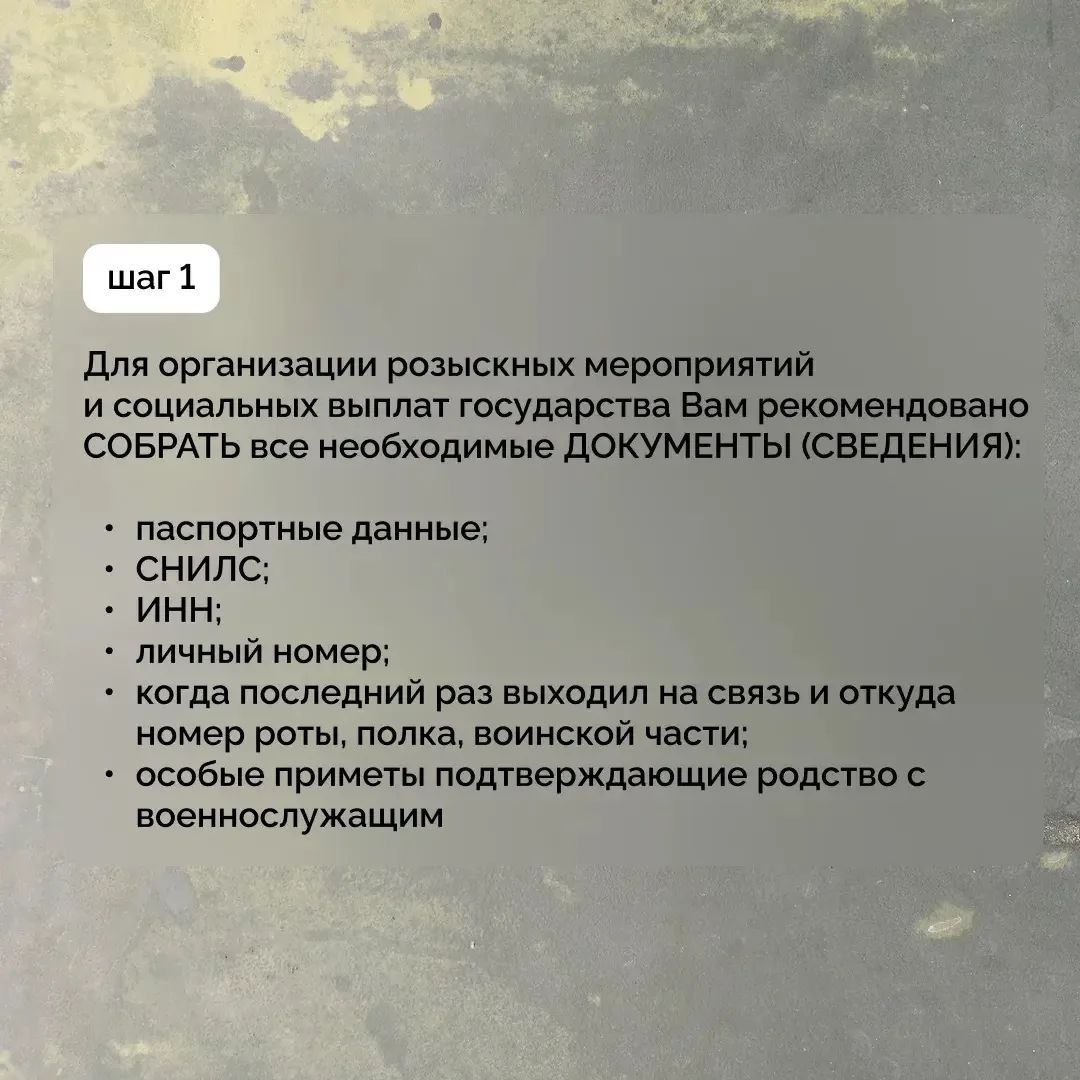 шаг 1

Для организации розыскных мероприятий и социальных выплат государства Вам рекомендовано СОБРАТЬ все необходимые ДОКУМЕНТЫ (СВЕДЕНИЯ):

• паспортные данные;
• СНИЛС;
• ИНН;
• личный номер;
• когда последний раз выходил на связь и откуда номер роты, полка, воинской части;
• особые приметы подтверждающие родство с военнослужащим